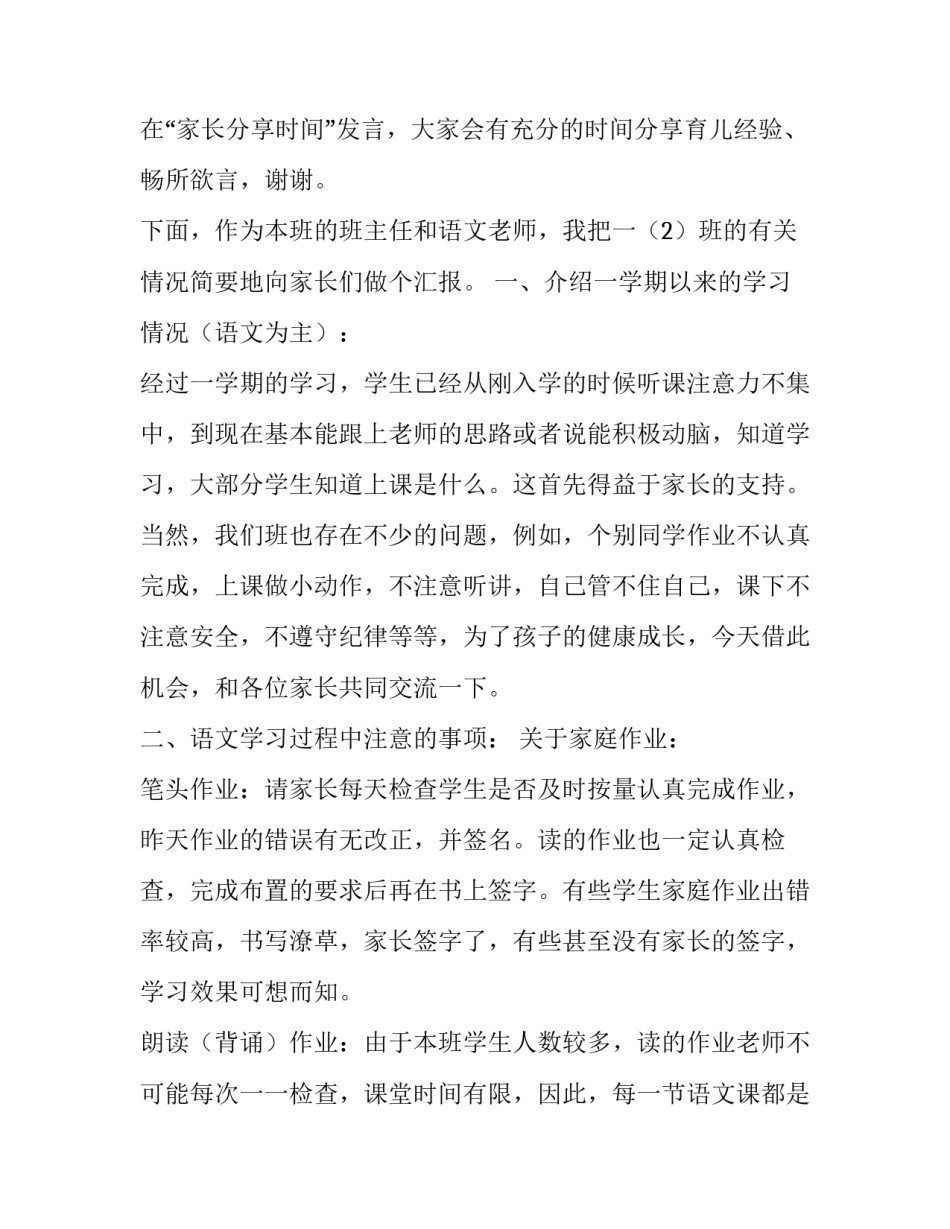 在“家长分享时间”发言，大家会有充分的时间分享育儿经验、畅所欲言，谢谢。

下面，作为本班的班主任和语文老师，我把一（2）班的有关情况简要地向家长们做个汇报。 一、介绍一学期以来的学习情况（语文为主）：

经过一学期的学习，学生已经从刚入学的时候听课注意力不集中，到现在基本能跟上老师的思路或者说能积极动脑，知道学习，大部分学生知道上课是什么。这首先得益于家长的支持。当然，我们班也存在不少的问题，例如，个别同学作业不认真完成，上课做小动作，不注意听讲，自己管不住自己，课下不注意安全，不遵守纪律等等，为了孩子的健康成长，今天借此机会，和各位家长共同交流一下。

二、语文学习过程中注意的事项： 关于家庭作业：

笔头作业：请家长每天检查学生是否及时按量认真完成作业，昨天作业的错误有无改正，并签名。读的作业也一定认真检查，完成布置的要求后再在书上签字。有些学生家庭作业出错率较高，书写潦草，家长签字了，有些甚至没有家长的签字，学习效果可想而知。

朗读（背诵）作业：由于本班学生人数较多，读的作业老师不可能每次一一检查，课堂时间有限，因此，每一节语文课都是